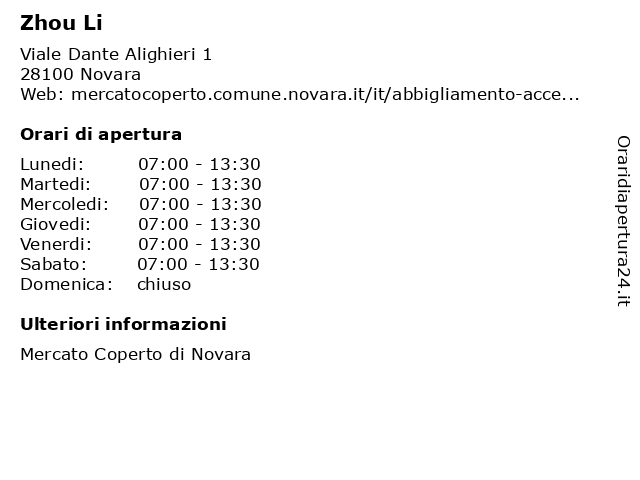 Zhou Li

Viale Dante Alighieri 1
28100 Novara
Web: mercatocoperto.comune.novara.it/it/abbigliamento-acce...

Orari di apertura

Lunedi: 07:00 - 13:30
Martedi: 07:00 - 13:30
Mercoledi: 07:00 - 13:30
Giovedi: 07:00 - 13:30
Venerdi: 07:00 - 13:30
Sabato: 07:00 - 13:30
Domenica: chiuso

Ulteriori informazioni

Mercato Coperto di Novara

Oraridiapertura24.it